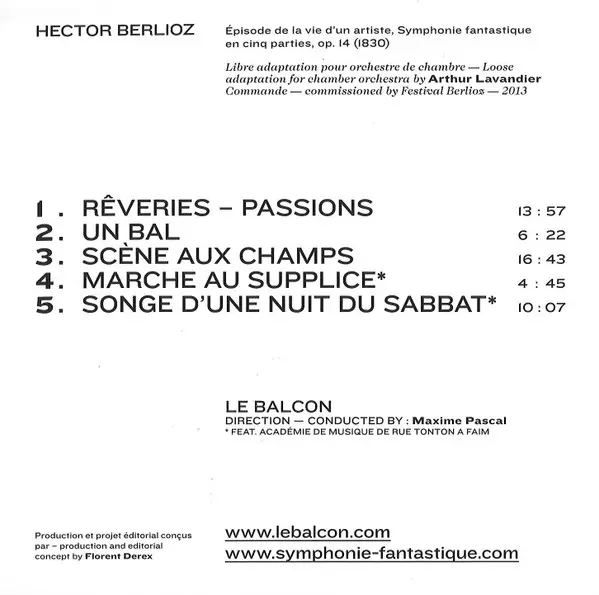 HECTOR BERLIOZ

Épisode de la vie d'un artiste, Symphonie fantastique en cinq parties, op. 14 (1830)

Libre adaptation pour orchestre de chambre — Loose adaptation for chamber orchestra by Arthur Lavandier
Commande — commissioned by Festival Berlioz — 2013

1. RÊVERIES – PASSIONS 13 : 57
2. UN BAL 6 : 22
3. SCÈNE AUX CHAMPS 16 : 43
4. MARCHE AU SUPPLICE* 4 : 45
5. SONGE D'UNE NUIT DU SABBAT* 10 : 07

LE BALCON
DIRECTION — CONDUCTED BY : Maxime Pascal
* FEAT. ACADÉMIE DE MUSIQUE DE RUE TONTON A FAIM

Production et projet éditorial conçus par – production and editorial concept by Florent Derex

www.lebalcon.com
www.symphonie-fantastique.com